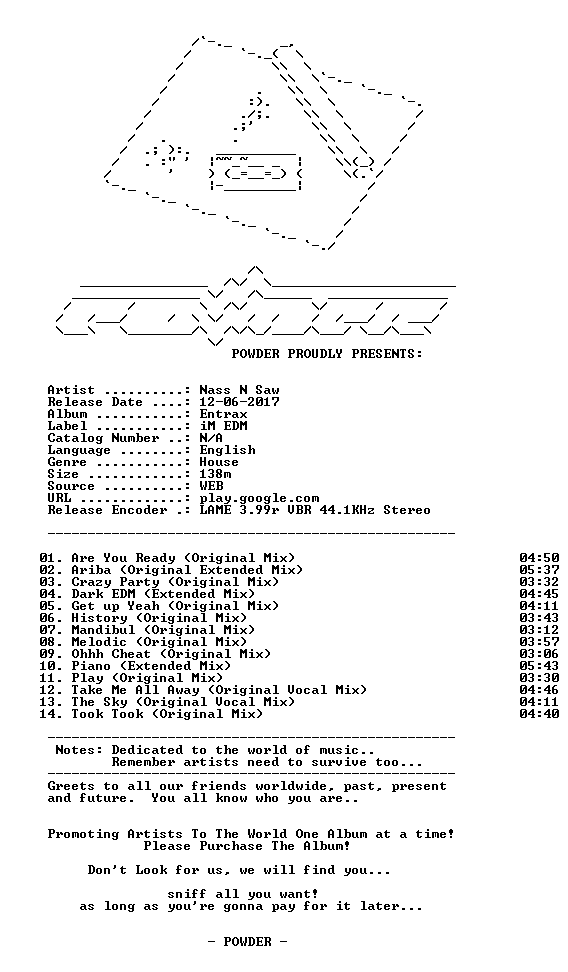 POWDER PROUDLY PRESENTS:

Artist ..........: Nass N Saw
Release Date ....: 12-06-2017
Album ...........: Entrax
Label ...........: iM EDM
Catalog Number ..: N/A
Language ........: English
Genre ...........: House
Size ............: 138m
Source ..........: WEB
URL .............: play.google.com
Release Encoder .: LAME 3.99r VBR 44.1KHz Stereo

01. Are You Ready (Original Mix) 04:50
02. Ariba (Original Extended Mix) 05:37
03. Crazy Party (Original Mix) 03:32
04. Dark EDM (Extended Mix) 04:45
05. Get up Yeah (Original Mix) 04:11
06. History (Original Mix) 03:43
07. Mandibul (Original Mix) 03:12
08. Melodic (Original Mix) 03:57
09. Ohhh Cheat (Original Mix) 03:06
10. Piano (Extended Mix) 05:43
11. Play (Original Mix) 03:30
12. Take Me All Away (Original Vocal Mix) 04:46
13. The Sky (Original Vocal Mix) 04:11
14. Took Took (Original Mix) 04:40

Notes: Dedicated to the world of music..
Remember artists need to survive too...

Greets to all our friends worldwide, past, present and future. You all know who you are..

Promoting Artists To The World One Album at a time!
Please Purchase The Album!

Don't Look for us, we will find you...

sniff all you want!
as long as you're gonna pay for it later...

- POWDER -